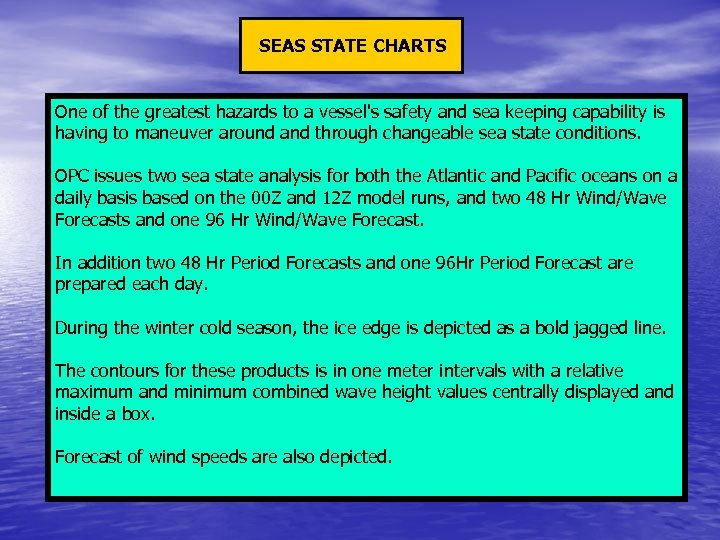 SEAS STATE CHARTS

One of the greatest hazards to a vessel's safety and sea keeping capability is having to maneuver around and through changeable sea state conditions.

OPC issues two sea state analysis for both the Atlantic and Pacific oceans on a daily basis based on the 00Z and 12Z model runs, and two 48 Hr Wind/Wave Forecasts and one 96 Hr Wind/Wave Forecast.

In addition two 48 Hr Period Forecasts and one 96Hr Period Forecast are prepared each day.

During the winter cold season, the ice edge is depicted as a bold jagged line.

The contours for these products is in one meter intervals with a relative maximum and minimum combined wave height values centrally displayed and inside a box.

Forecast of wind speeds are also depicted.